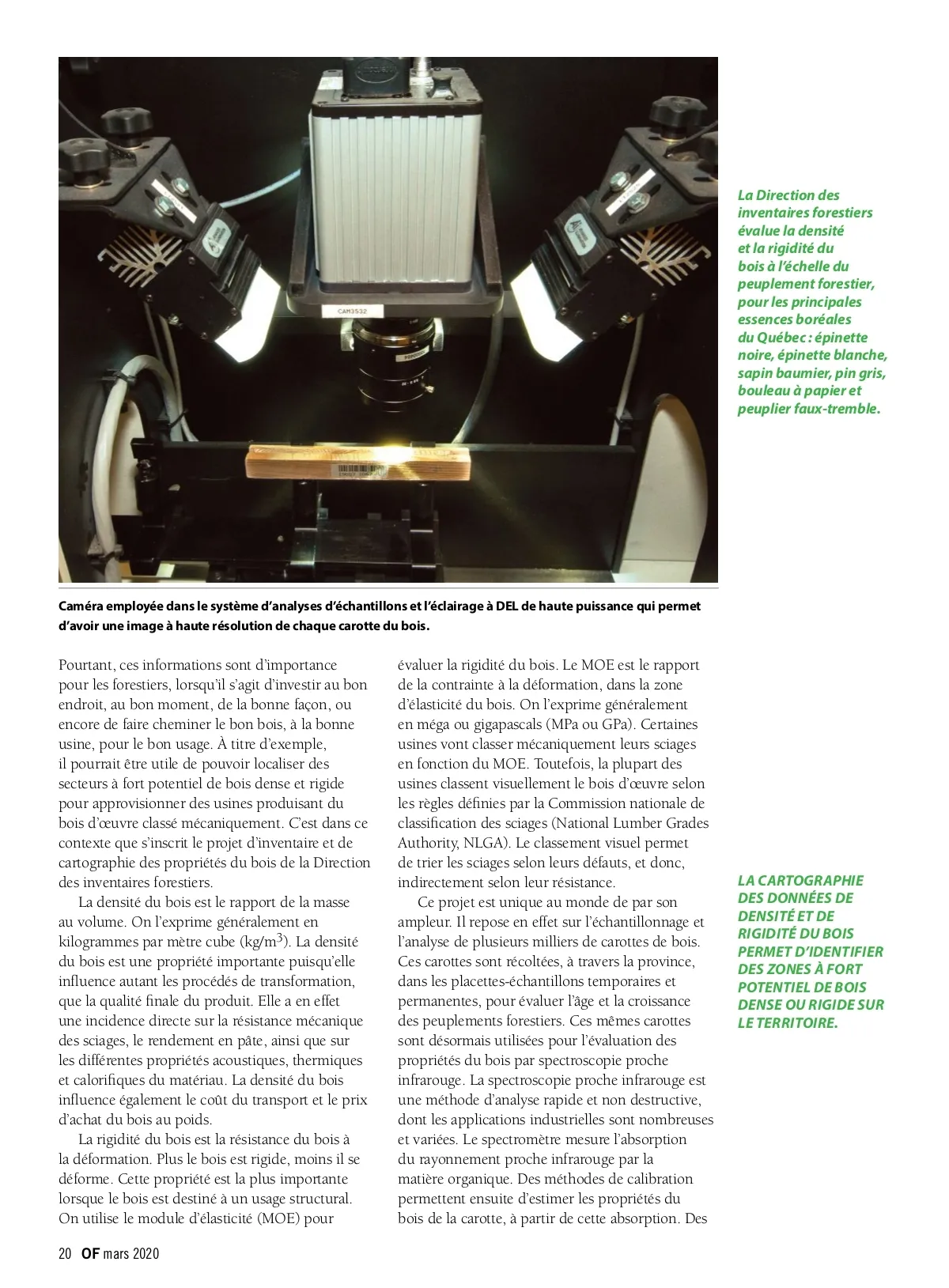 CAM3532

La Direction des inventaires forestiers évalue la densité et la rigidité du bois à l'échelle du peuplement forestier, pour les principales essences boréales du Québec : épinette noire, épinette blanche, sapin baumier, pin gris, bouleau à papier et peuplier faux-tremble.

Caméra employée dans le système d'analyses d'échantillons et l'éclairage à DEL de haute puissance qui permet d'avoir une image à haute résolution de chaque carotte du bois.

Pourtant, ces informations sont d'importance pour les forestiers, lorsqu'il s'agit d'investir au bon endroit, au bon moment, de la bonne façon, ou encore de faire cheminer le bon bois, à la bonne usine, pour le bon usage. À titre d'exemple, il pourrait être utile de pouvoir localiser des secteurs à fort potentiel de bois dense et rigide pour approvisionner des usines produisant du bois d'œuvre classé mécaniquement. C'est dans ce contexte que s'inscrit le projet d'inventaire et de cartographie des propriétés du bois de la Direction des inventaires forestiers.

La densité du bois est le rapport de la masse au volume. On l'exprime généralement en kilogrammes par mètre cube (kg/m$^3$). La densité du bois est une propriété importante puisqu'elle influence autant les procédés de transformation, que la qualité finale du produit. Elle a en effet une incidence directe sur la résistance mécanique des sciages, le rendement en pâte, ainsi que sur les différentes propriétés acoustiques, thermiques et calorifiques du matériau. La densité du bois influence également le coût du transport et le prix d'achat du bois au poids.

La rigidité du bois est la résistance du bois à la déformation. Plus le bois est rigide, moins il se déforme. Cette propriété est la plus importante lorsque le bois est destiné à un usage structural. On utilise le module d'élasticité (MOE) pour évaluer la rigidité du bois. Le MOE est le rapport de la contrainte à la déformation, dans la zone d'élasticité du bois. On l'exprime généralement en méga ou gigapascals (MPa ou GPa). Certaines usines vont classer mécaniquement leurs sciages en fonction du MOE. Toutefois, la plupart des usines classent visuellement le bois d'œuvre selon les règles définies par la Commission nationale de classification des sciages (National Lumber Grades Authority, NLGA). Le classement visuel permet de trier les sciages selon leurs défauts, et donc, indirectement selon leur résistance.

Ce projet est unique au monde de par son ampleur. Il repose en effet sur l'échantillonnage et l'analyse de plusieurs milliers de carottes de bois. Ces carottes sont récoltées, à travers la province, dans les placettes-échantillons temporaires et permanentes, pour évaluer l'âge et la croissance des peuplements forestiers. Ces mêmes carottes sont désormais utilisées pour l'évaluation des propriétés du bois par spectroscopie proche infrarouge. La spectroscopie proche infrarouge est une méthode d'analyse rapide et non destructive, dont les applications industrielles sont nombreuses et variées. Le spectromètre mesure l'absorption du rayonnement proche infrarouge par la matière organique. Des méthodes de calibration permettent ensuite d'estimer les propriétés du bois de la carotte, à partir de cette absorption. Des

LA CARTOGRAPHIE DES DONNÉES DE DENSITÉ ET DE RIGIDITÉ DU BOIS PERMET D'IDENTIFIER DES ZONES À FORT POTENTIEL DE BOIS DENSE OU RIGIDE SUR LE TERRITOIRE.

20 OF mars 2020